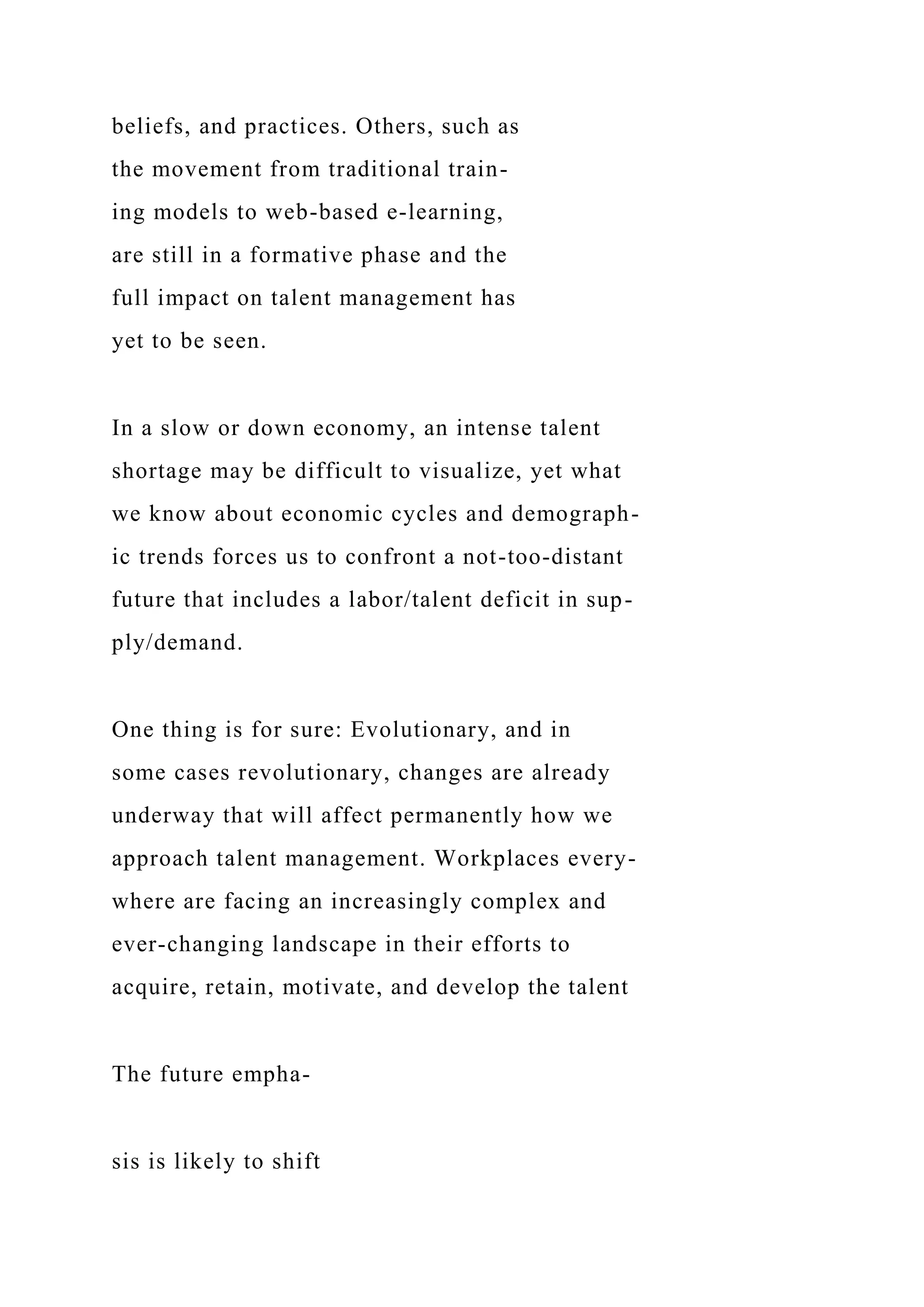 beliefs, and practices. Others, such as the movement from traditional training models to web-based e-learning, are still in a formative phase and the full impact on talent management has yet to be seen.

In a slow or down economy, an intense talent shortage may be difficult to visualize, yet what we know about economic cycles and demographic trends forces us to confront a not-too-distant future that includes a labor/talent deficit in supply/demand.

One thing is for sure: Evolutionary, and in some cases revolutionary, changes are already underway that will affect permanently how we approach talent management. Workplaces everywhere are facing an increasingly complex and ever-changing landscape in their efforts to acquire, retain, motivate, and develop the talent

The future empha-

sis is likely to shift